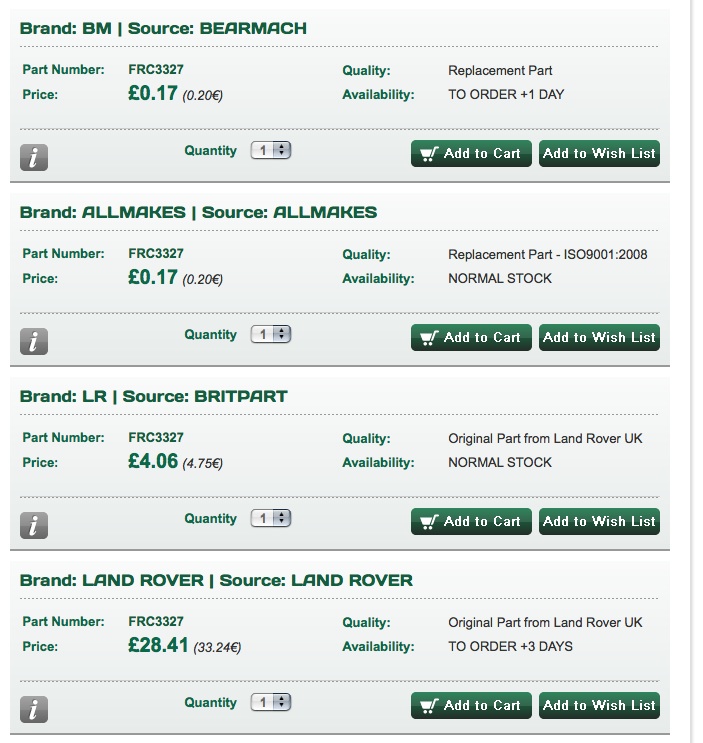 Brand: BM | Source: BEARMACH

Part Number: FRC3327
Price: £0.17 (0.20€)
Quality: Replacement Part
Availability: TO ORDER +1 DAY

i
Quantity 1
Add to Cart
Add to Wish List

Brand: ALLMAKES | Source: ALLMAKES

Part Number: FRC3327
Price: £0.17 (0.20€)
Quality: Replacement Part - ISO9001:2008
Availability: NORMAL STOCK

i
Quantity 1
Add to Cart
Add to Wish List

Brand: LR | Source: BRITPART

Part Number: FRC3327
Price: £4.06 (4.75€)
Quality: Original Part from Land Rover UK
Availability: NORMAL STOCK

i
Quantity 1
Add to Cart
Add to Wish List

Brand: LAND ROVER | Source: LAND ROVER

Part Number: FRC3327
Price: £28.41 (33.24€)
Quality: Original Part from Land Rover UK
Availability: TO ORDER +3 DAYS

i
Quantity 1
Add to Cart
Add to Wish List